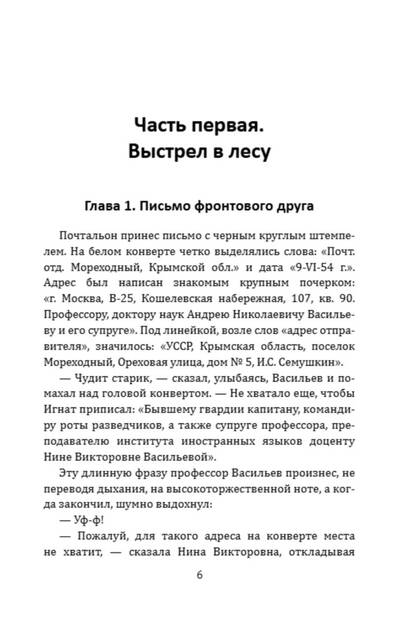 Часть первая.
Выстрел в лесу

Глава 1. Письмо фронтового друга

Почтальон принес письмо с черным круглым штемпелем. На белом конверте четко выделялись слова: «Почт. отд. Мореходный, Крымской обл.» и дата «9-VI-54 г.». Адрес был написан знакомым крупным почерком: «г. Москва, В-25, Кошелевская набережная, 107, кв. 90. Профессору, доктору наук Андрею Николаевичу Васильеву и его супруге». Под линейкой, возле слов «адрес отправителя», значилось: «УССР, Крымская область, поселок Мореходный, Ореховая улица, дом № 5, И.С. Семушкин».

— Чудит старик, — сказал, улыбаясь, Васильев и помахал над головой конвертом. — Не хватало еще, чтобы Игнат приписал: «Бывшему гвардии капитану, командиру роты разведчиков, а также супруге профессора, преподавателю института иностранных языков доценту Нине Викторовне Васильевой».

Эту длинную фразу профессор Васильев произнес, не переводя дыхания, на высокоторжественной ноте, а когда закончил, шумно выдохнул:

— Уф-ф!

— Пожалуй, для такого адреса на конверте места не хватит, — сказала Нина Викторовна, откладывая

6